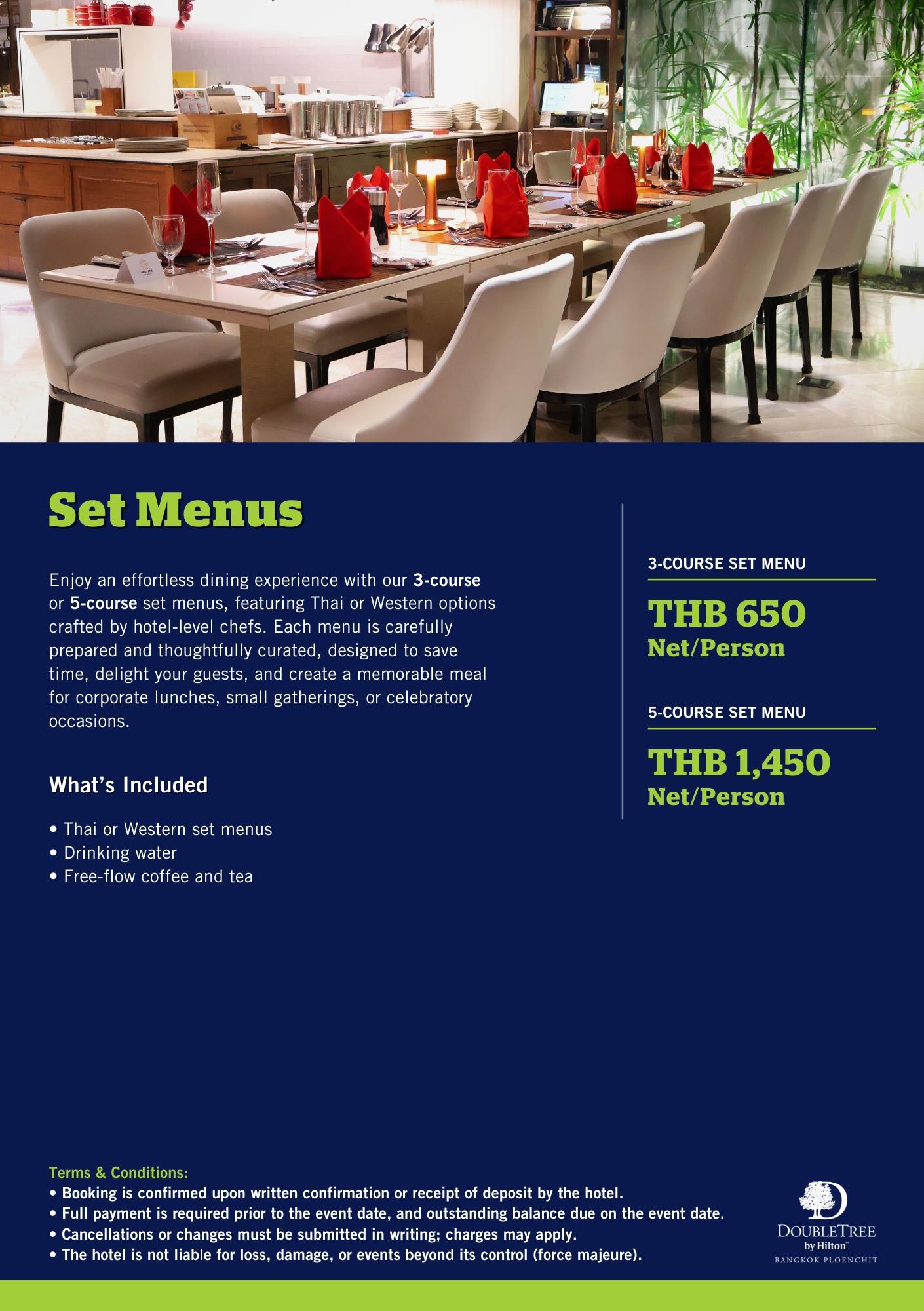 Set Menus

Enjoy an effortless dining experience with our 3-course or 5-course set menus, featuring Thai or Western options crafted by hotel-level chefs. Each menu is carefully prepared and thoughtfully curated, designed to save time, delight your guests, and create a memorable meal for corporate lunches, small gatherings, or celebratory occasions.

What's Included

• Thai or Western set menus
• Drinking water
• Free-flow coffee and tea

3-COURSE SET MENU

THB 650
Net/Person

5-COURSE SET MENU

THB 1,450
Net/Person

Terms & Conditions:
• Booking is confirmed upon written confirmation or receipt of deposit by the hotel.
• Full payment is required prior to the event date, and outstanding balance due on the event date.
• Cancellations or changes must be submitted in writing; charges may apply.
• The hotel is not liable for loss, damage, or events beyond its control (force majeure).

DOUBLETREE
by Hilton™
BANGKOK PLOENCHIT